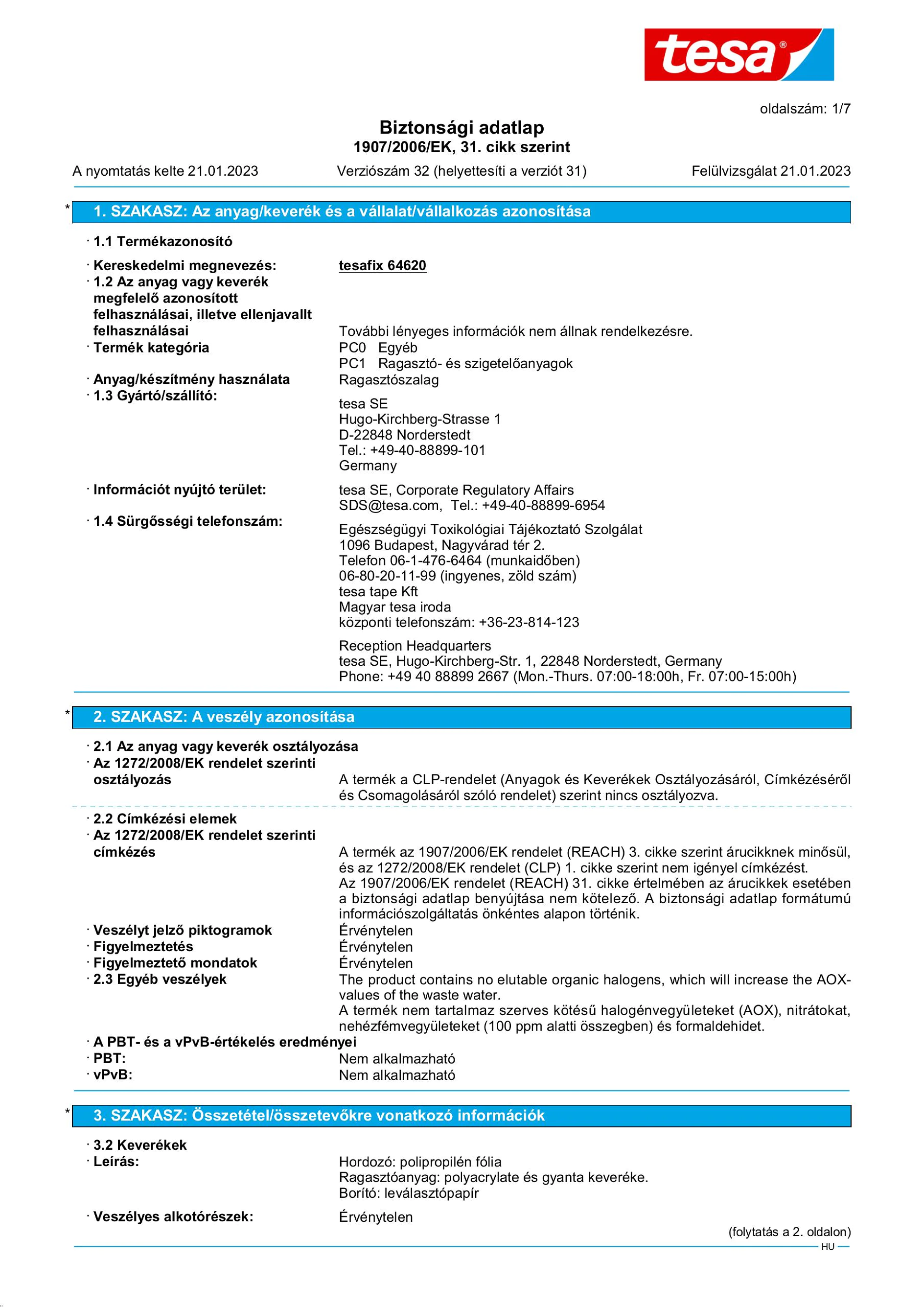 tesa®

oldalszám: 1/7

Biztonsági adatlap
1907/2006/EK, 31. cikk szerint

A nyomtatás kelte 21.01.2023 Verziószám 32 (helyettesíti a verziót 31) Felülvizsgálat 21.01.2023

* 1. SZAKASZ: Az anyag/keverék és a vállalat/vállalkozás azonosítása

· 1.1 Termékazonosító

· Kereskedelmi megnevezés: tesafix 64620

· 1.2 Az anyag vagy keverék megfelelő azonosított felhasználásai, illetve ellenjavallt felhasználásai További lényeges információk nem állnak rendelkezésre.

· Termék kategória PC0 Egyéb
PC1 Ragasztó- és szigetelőanyagok

· Anyag/készítmény használata Ragasztószalag

· 1.3 Gyártó/szállító:
tesa SE
Hugo-Kirchberg-Strasse 1
D-22848 Norderstedt
Tel.: +49-40-88899-101
Germany

· Információt nyújtó terület:
tesa SE, Corporate Regulatory Affairs
SDS@tesa.com, Tel.: +49-40-88899-6954

· 1.4 Sürgősségi telefonszám:
Egészségügyi Toxikológiai Tájékoztató Szolgálat
1096 Budapest, Nagyvárad tér 2.
Telefon 06-1-476-6464 (munkaidőben)
06-80-20-11-99 (ingyenes, zöld szám)
tesa tape Kft
Magyar tesa iroda
központi telefonszám: +36-23-814-123

Reception Headquarters
tesa SE, Hugo-Kirchberg-Str. 1, 22848 Norderstedt, Germany
Phone: +49 40 88899 2667 (Mon.-Thurs. 07:00-18:00h, Fr. 07:00-15:00h)

* 2. SZAKASZ: A veszély azonosítása

· 2.1 Az anyag vagy keverék osztályozása

· Az 1272/2008/EK rendelet szerinti osztályozás A termék a CLP-rendelet (Anyagok és Keverékek Osztályozásáról, Címkézéséről és Csomagolásáról szóló rendelet) szerint nincs osztályozva.

· 2.2 Címkézési elemek

· Az 1272/2008/EK rendelet szerinti címkézés A termék az 1907/2006/EK rendelet (REACH) 3. cikke szerint árucikknek minősül, és az 1272/2008/EK rendelet (CLP) 1. cikke szerint nem igényel címkézést.
Az 1907/2006/EK rendelet (REACH) 31. cikke értelmében az árucikkek esetében a biztonsági adatlap benyújtása nem kötelező. A biztonsági adatlap formátumú információszolgáltatás önkéntes alapon történik.

· Veszélyt jelző piktogramok Érvénytelen
· Figyelmeztetés Érvénytelen
· Figyelmeztető mondatok Érvénytelen
· 2.3 Egyéb veszélyek The product contains no elutable organic halogens, which will increase the AOX-values of the waste water.
A termék nem tartalmaz szerves kötésű halogénvegyületeket (AOX), nitrátokat, nehézfémvegyületeket (100 ppm alatti összegben) és formaldehidet.

· A PBT- és a vPvB-értékelés eredményei
· PBT: Nem alkalmazható
· vPvB: Nem alkalmazható

* 3. SZAKASZ: Összetétel/összetevőkre vonatkozó információk

· 3.2 Keverékek
· Leírás: Hordozó: polipropilén fólia
Ragasztóanyag: polyacrylate és gyanta keveréke.
Borító: leválasztópapír

· Veszélyes alkotórészek: Érvénytelen

(folytatás a 2. oldalon)

HU